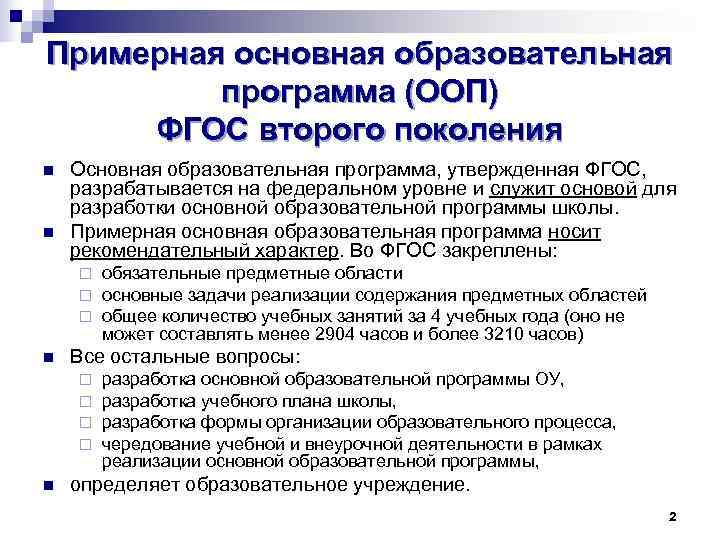 Примерная основная образовательная программа (ООП) ФГОС второго поколения

- Основная образовательная программа, утвержденная ФГОС, разрабатывается на федеральном уровне и служит основой для разработки основной образовательной программы школы.
- Примерная основная образовательная программа носит рекомендательный характер. Во ФГОС закреплены:
  - обязательные предметные области
  - основные задачи реализации содержания предметных областей
  - общее количество учебных занятий за 4 учебных года (оно не может составлять менее 2904 часов и более 3210 часов)
- Все остальные вопросы:
  - разработка основной образовательной программы ОУ,
  - разработка учебного плана школы,
  - разработка формы организации образовательного процесса,
  - чередование учебной и внеурочной деятельности в рамках реализации основной образовательной программы,
- определяет образовательное учреждение.

2